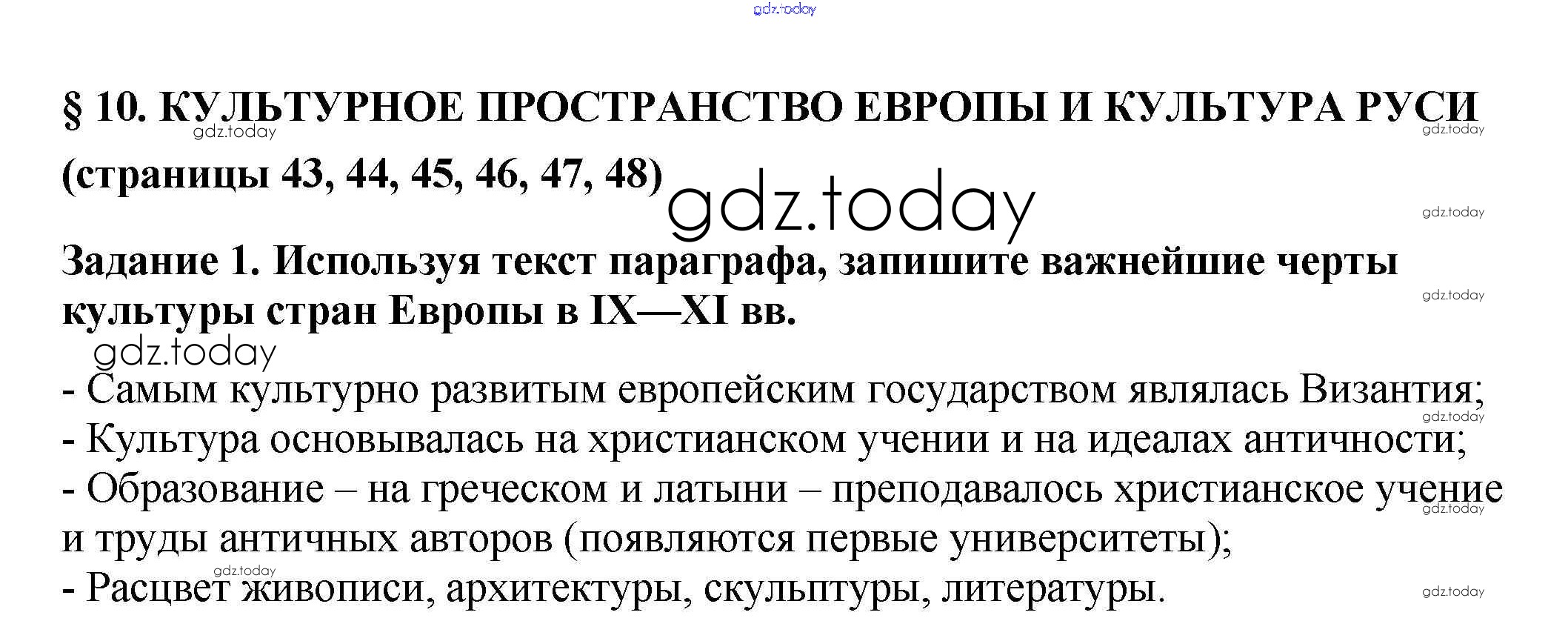 § 10. КУЛЬТУРНОЕ ПРОСТРАНСТВО ЕВРОПЫ И КУЛЬТУРА РУСИ

(страницы 43, 44, 45, 46, 47, 48)

Задание 1. Используя текст параграфа, запишите важнейшие черты культуры стран Европы в IX—XI вв.

- Самым культурно развитым европейским государством являлась Византия;
- Культура основывалась на христианском учении и на идеалах античности;
- Образование – на греческом и латыни – преподавалось христианское учение и труды античных авторов (появляются первые университеты);
- Расцвет живописи, архитектуры, скульптуры, литературы.

gdz.today